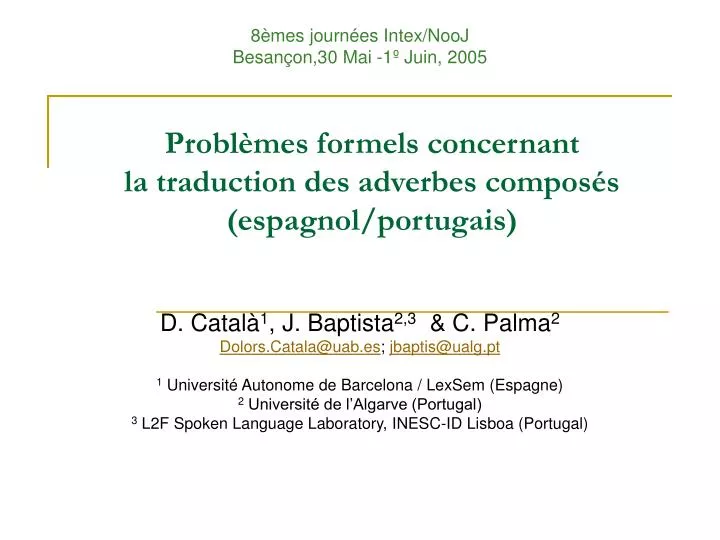 8èmes journées Intex/NooJ
Besançon,30 Mai -1º Juin, 2005

Problèmes formels concernant
la traduction des adverbes composés
(espagnol/portugais)

D. Català$^1$, J. Baptista$^{2,3}$ & C. Palma$^2$
Dolors.Catala@uab.es; jbaptis@ualg.pt

$^1$ Université Autonome de Barcelona / LexSem (Espagne)
$^2$ Université de l'Algarve (Portugal)
$^3$ L2F Spoken Language Laboratory, INESC-ID Lisboa (Portugal)